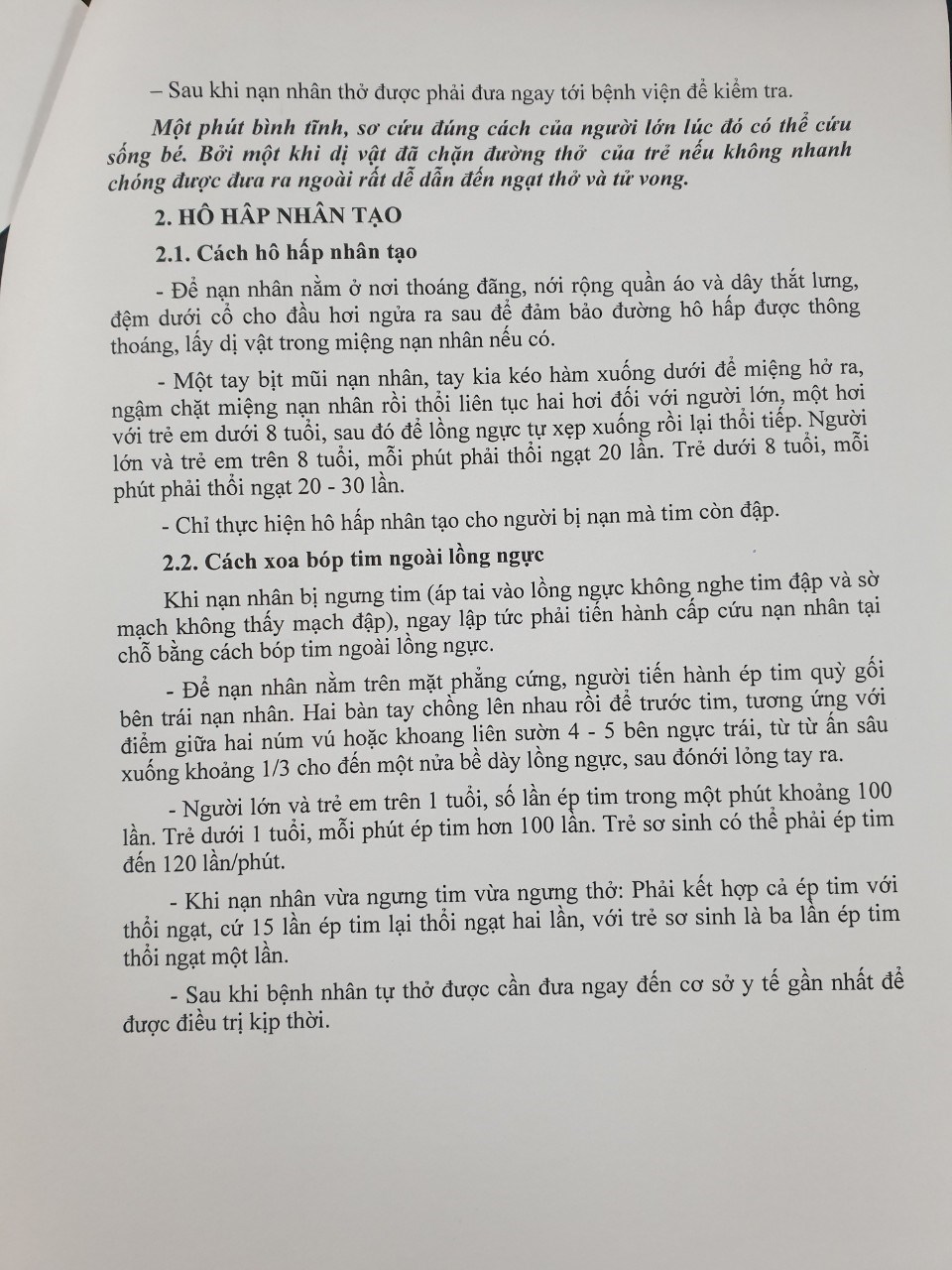 – Sau khi nạn nhân thở được phải đưa ngay tới bệnh viện để kiểm tra.

Một phút bình tĩnh, sơ cứu đúng cách của người lớn lúc đó có thể cứu sống bé. Bởi một khi dị vật đã chặn đường thở của trẻ nếu không nhanh chóng được đưa ra ngoài rất dễ dẫn đến ngạt thở và tử vong.

2. HÔ HẤP NHÂN TẠO

2.1. Cách hô hấp nhân tạo

- Để nạn nhân nằm ở nơi thoáng đãng, nới rộng quần áo và dây thắt lưng, đệm dưới cổ cho đầu hơi ngửa ra sau để đảm bảo đường hô hấp được thông thoáng, lấy dị vật trong miệng nạn nhân nếu có.

- Một tay bịt mũi nạn nhân, tay kia kéo hàm xuống dưới để miệng hở ra, ngậm chặt miệng nạn nhân rồi thổi liên tục hai hơi đối với người lớn, một hơi với trẻ em dưới 8 tuổi, sau đó để lồng ngực tự xẹp xuống rồi lại thổi tiếp. Người lớn và trẻ em trên 8 tuổi, mỗi phút phải thổi ngạt 20 lần. Trẻ dưới 8 tuổi, mỗi phút phải thổi ngạt 20 - 30 lần.

- Chỉ thực hiện hô hấp nhân tạo cho người bị nạn mà tim còn đập.

2.2. Cách xoa bóp tim ngoài lồng ngực

Khi nạn nhân bị ngưng tim (áp tai vào lồng ngực không nghe tim đập và sờ mạch không thấy mạch đập), ngay lập tức phải tiến hành cấp cứu nạn nhân tại chỗ bằng cách bóp tim ngoài lồng ngực.

- Để nạn nhân nằm trên mặt phẳng cứng, người tiến hành ép tim quỳ gối bên trái nạn nhân. Hai bàn tay chồng lên nhau rồi để trước tim, tương ứng với điểm giữa hai núm vú hoặc khoang liên sườn 4 - 5 bên ngực trái, từ từ ấn sâu xuống khoảng 1/3 cho đến một nửa bề dày lồng ngực, sau đónới lỏng tay ra.

- Người lớn và trẻ em trên 1 tuổi, số lần ép tim trong một phút khoảng 100 lần. Trẻ dưới 1 tuổi, mỗi phút ép tim hơn 100 lần. Trẻ sơ sinh có thể phải ép tim đến 120 lần/phút.

- Khi nạn nhân vừa ngưng tim vừa ngưng thở: Phải kết hợp cả ép tim với thổi ngạt, cứ 15 lần ép tim lại thổi ngạt hai lần, với trẻ sơ sinh là ba lần ép tim thổi ngạt một lần.

- Sau khi bệnh nhân tự thở được cần đưa ngay đến cơ sở y tế gần nhất để được điều trị kịp thời.